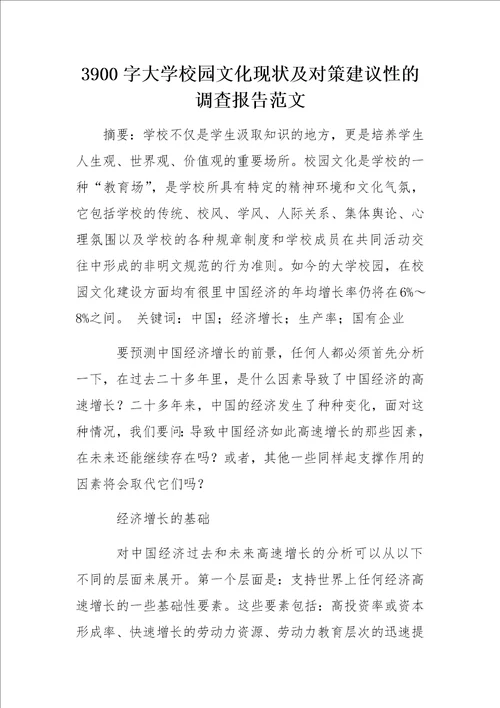 3900字大学校园文化现状及对策建议性的调查报告范文

摘要：学校不仅是学生汲取知识的地方，更是培养学生人生观、世界观、价值观的重要场所。校园文化是学校的一种“教育场”，是学校所具有特定的精神环境和文化气氛，它包括学校的传统、校风、学风、人际关系、集体舆论、心理氛围以及学校的各种规章制度和学校成员在共同活动交往中形成的非明文规范的行为准则。如今的大学校园，在校园文化建设方面均有很里中国经济的年均增长率仍将在6%～8%之间。 关键词：中国；经济增长；生产率；国有企业

要预测中国经济增长的前景，任何人都必须首先分析一下，在过去二十多年里，是什么因素导致了中国经济的高速增长？二十多年来，中国的经济发生了种种变化，面对这种情况，我们要问：导致中国经济如此高速增长的那些因素，在未来还能继续存在吗？或者，其他一些同样起支撑作用的因素将会取代它们吗？

经济增长的基础

对中国经济过去和未来高速增长的分析可以从以下不同的层面来展开。第一个层面是：支持世界上任何经济高速增长的一些基础性要素。这些要素包括：高投资率或资本形成率、快速增长的劳动力资源、劳动力教育层次的迅速提